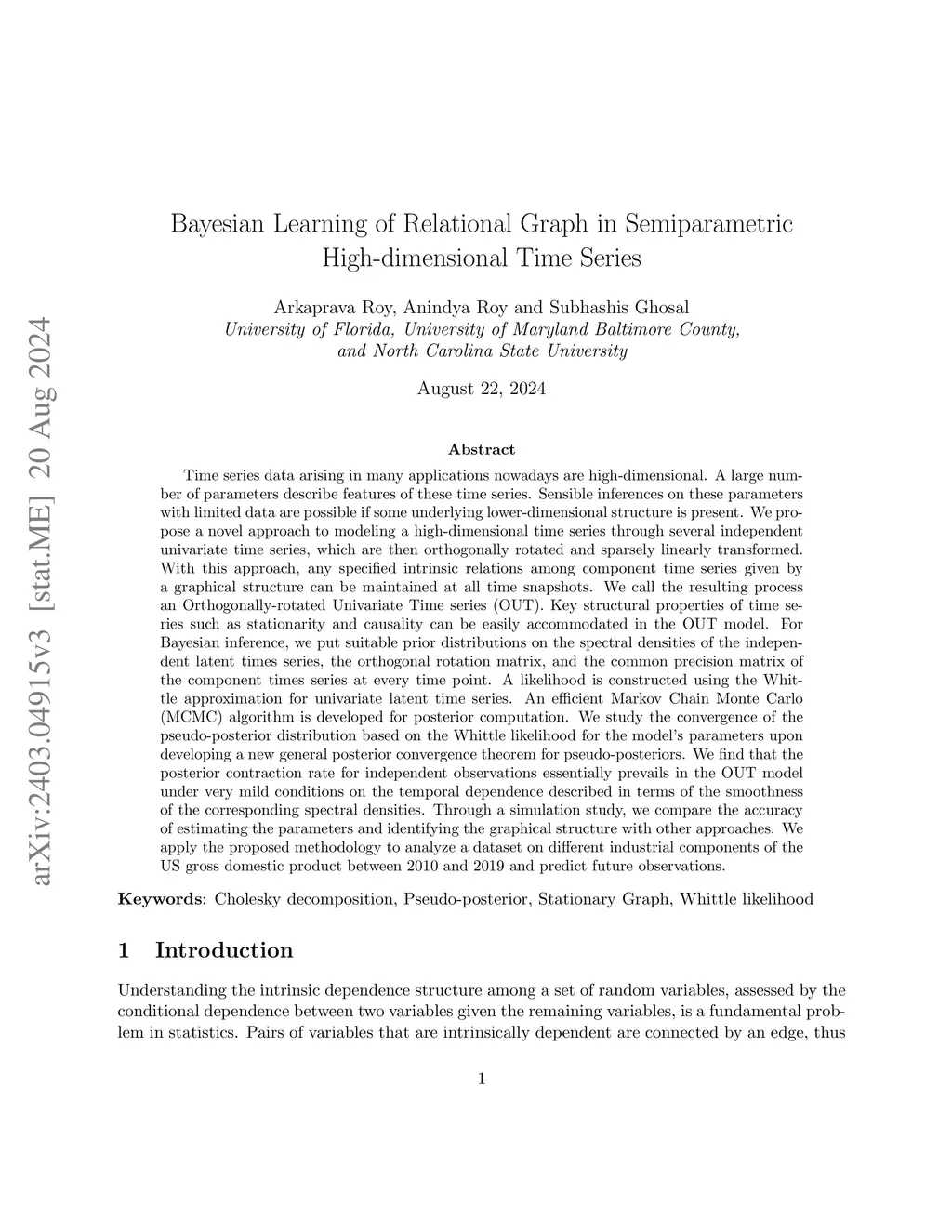 arXiv:2403.04915v3 [stat.ME] 20 Aug 2024

Bayesian Learning of Relational Graph in Semiparametric High-dimensional Time Series

Arkaprava Roy, Anindya Roy and Subhashis Ghosal
University of Florida, University of Maryland Baltimore County, and North Carolina State University

August 22, 2024

Abstract

Time series data arising in many applications nowadays are high-dimensional. A large number of parameters describe features of these time series. Sensible inferences on these parameters with limited data are possible if some underlying lower-dimensional structure is present. We propose a novel approach to modeling a high-dimensional time series through several independent univariate time series, which are then orthogonally rotated and sparsely linearly transformed. With this approach, any specified intrinsic relations among component time series given by a graphical structure can be maintained at all time snapshots. We call the resulting process an Orthogonally-rotated Univariate Time series (OUT). Key structural properties of time series such as stationarity and causality can be easily accommodated in the OUT model. For Bayesian inference, we put suitable prior distributions on the spectral densities of the independent latent times series, the orthogonal rotation matrix, and the common precision matrix of the component times series at every time point. A likelihood is constructed using the Whittle approximation for univariate latent time series. An efficient Markov Chain Monte Carlo (MCMC) algorithm is developed for posterior computation. We study the convergence of the pseudo-posterior distribution based on the Whittle likelihood for the model's parameters upon developing a new general posterior convergence theorem for pseudo-posteriors. We find that the posterior contraction rate for independent observations essentially prevails in the OUT model under very mild conditions on the temporal dependence described in terms of the smoothness of the corresponding spectral densities. Through a simulation study, we compare the accuracy of estimating the parameters and identifying the graphical structure with other approaches. We apply the proposed methodology to analyze a dataset on different industrial components of the US gross domestic product between 2010 and 2019 and predict future observations.

Keywords: Cholesky decomposition, Pseudo-posterior, Stationary Graph, Whittle likelihood

1 Introduction

Understanding the intrinsic dependence structure among a set of random variables, assessed by the conditional dependence between two variables given the remaining variables, is a fundamental problem in statistics. Pairs of variables that are intrinsically dependent are connected by an edge, thus

1